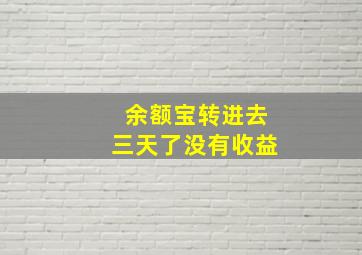 余额宝转进去
三天了没有收益